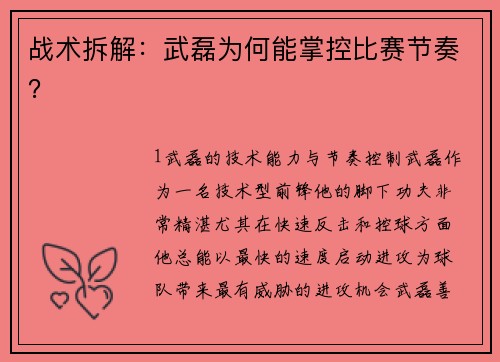 战术拆解：武磊为何能掌控比赛节奏？

1武磊的技术能力与节奏控制武磊作为一名技术型前锋他的脚下功夫非常精湛尤其在快速反击和控球方面他总能以最快的速度启动进攻为球队带来最有威胁的进攻机会武磊善